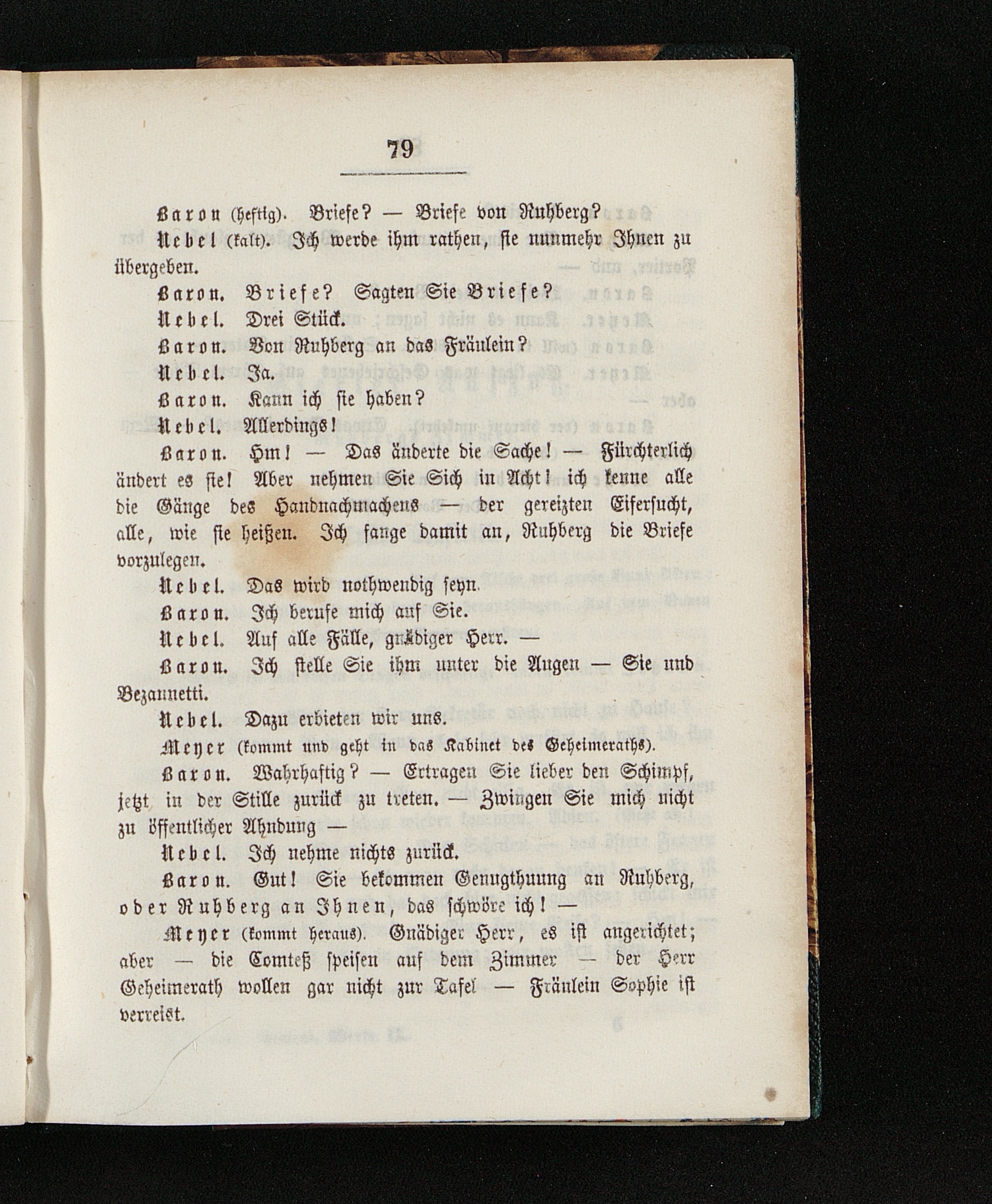 79

Baron (heftig). Briefe? — Briefe von Ruhberg?

Nebel (kalt). Ich werde ihm rathen, sie nunmehr Ihnen zu übergeben.

Baron. Briefe? Sagten Sie Briefe?

Nebel. Drei Stück.

Baron. Von Ruhberg an das Fräulein?

Nebel. Ja.

Baron. Kann ich sie haben?

Nebel. Allerdings!

Baron. Hm! — Das änderte die Sache! — Fürchterlich ändert es sie! Aber nehmen Sie Sich in Acht! ich kenne alle die Gänge des Handnachmachens — der gereizten Eifersucht, alle, wie sie heißen. Ich fange damit an, Ruhberg die Briefe vorzulegen.

Nebel. Das wird nothwendig seyn.

Baron. Ich berufe mich auf Sie.

Nebel. Auf alle Fälle, gnädiger Herr. —

Baron. Ich stelle Sie ihm unter die Augen — Sie und Bezannetti.

Nebel. Dazu erbieten wir uns.

Meyer (kommt und geht in das Kabinet des Geheimeraths).

Baron. Wahrhaftig? — Ertragen Sie lieber den Schimpf, jetzt in der Stille zurück zu treten. — Zwingen Sie mich nicht zu öffentlicher Ahndung —

Nebel. Ich nehme nichts zurück.

Baron. Gut! Sie bekommen Genugthuung an Ruhberg, oder Ruhberg an Ihnen, das schwöre ich! —

Meyer (kommt heraus). Gnädiger Herr, es ist angerichtet; aber — die Comteß speisen auf dem Zimmer — der Herr Geheimerath wollen gar nicht zur Tafel — Fräulein Sophie ist verreist.